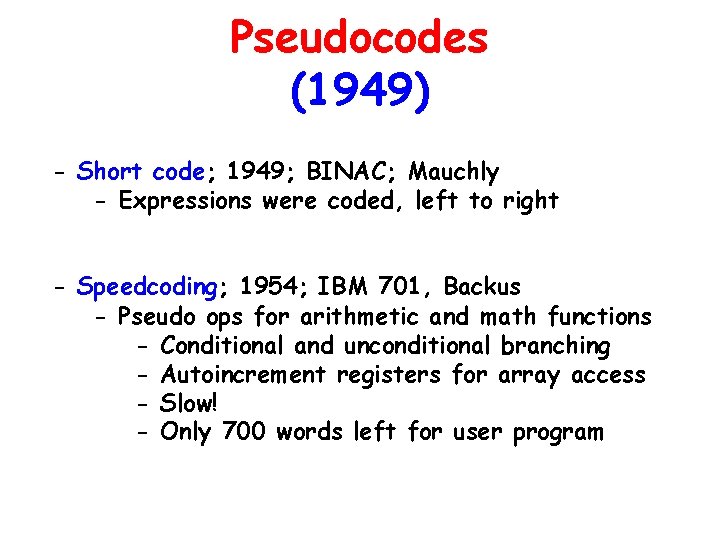 Pseudocodes
(1949)

- Short code; 1949; BINAC; Mauchly
- Expressions were coded, left to right

- Speedcoding; 1954; IBM 701, Backus
- Pseudo ops for arithmetic and math functions
- Conditional and unconditional branching
- Autoincrement registers for array access
- Slow!
- Only 700 words left for user program